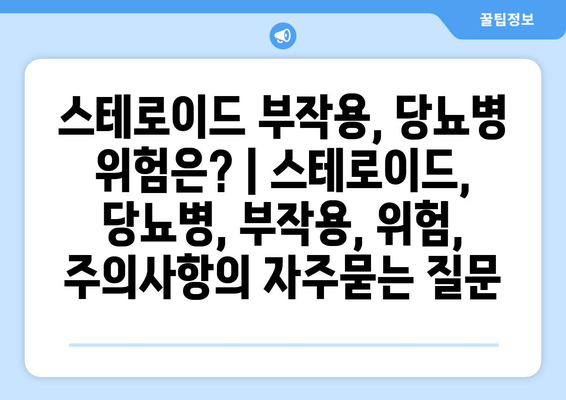 꿀팁정보

스테로이드 부작용, 당뇨병 위험은? | 스테로이드, 당뇨병, 부작용, 위험, 주의사항의 자주묻는 질문